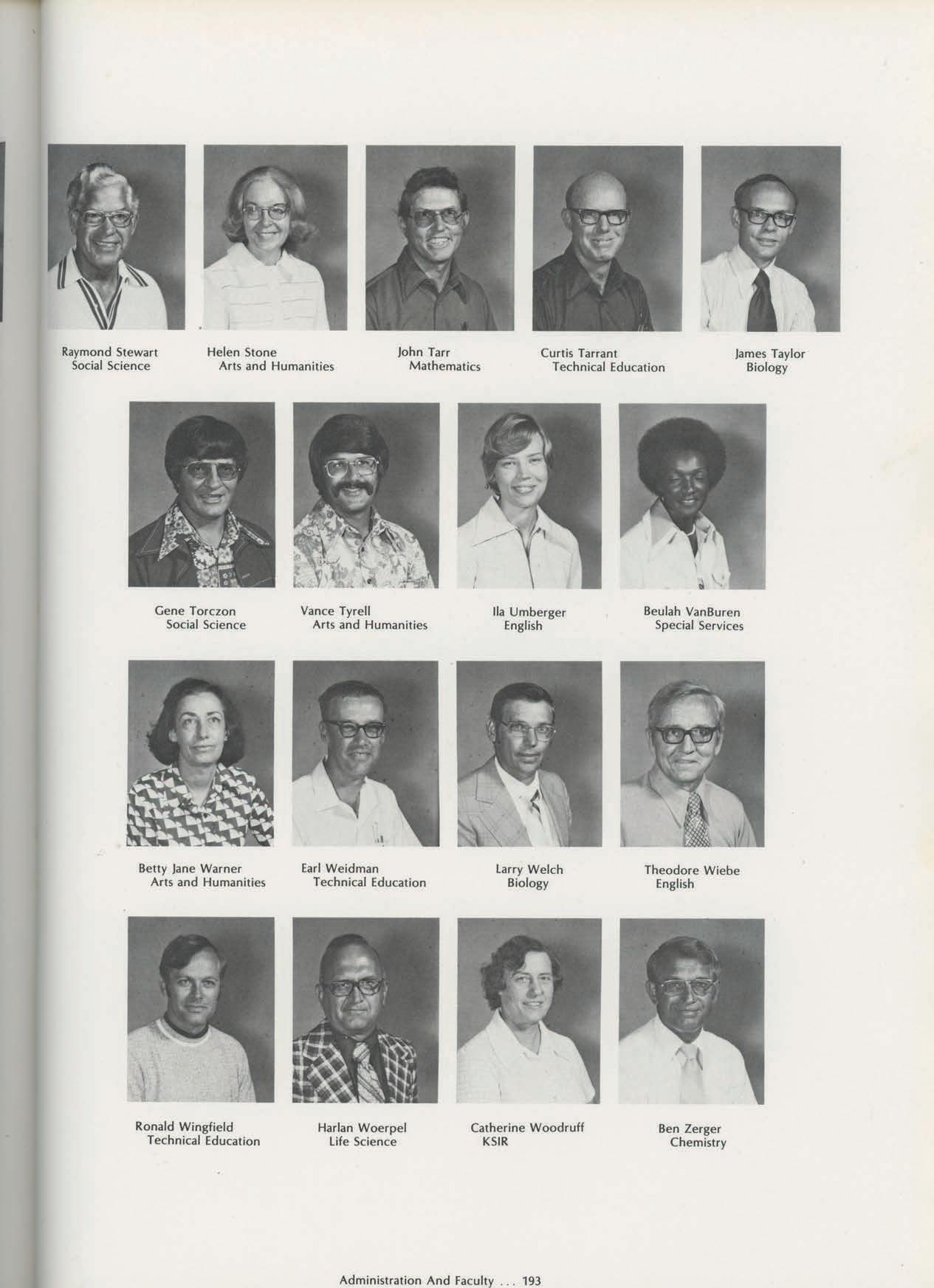 Raymond Stewart
Social Science

Helen Stone
Arts and Humanities

John Tarr
Mathematics

Curtis Tarrant
Technical Education

James Taylor
Biology

Gene Torczon
Social Science

Vance Tyrell
Arts and Humanities

Ila Umberger
English

Beulah VanBuren
Special Services

Betty Jane Warner
Arts and Humanities

Earl Weidman
Technical Education

Larry Welch
Biology

Theodore Wiebe
English

Ronald Wingfield
Technical Education

Harlan Woerpel
Life Science

Catherine Woodruff
KSIR

Ben Zerger
Chemistry

Administration And Faculty . . . 193